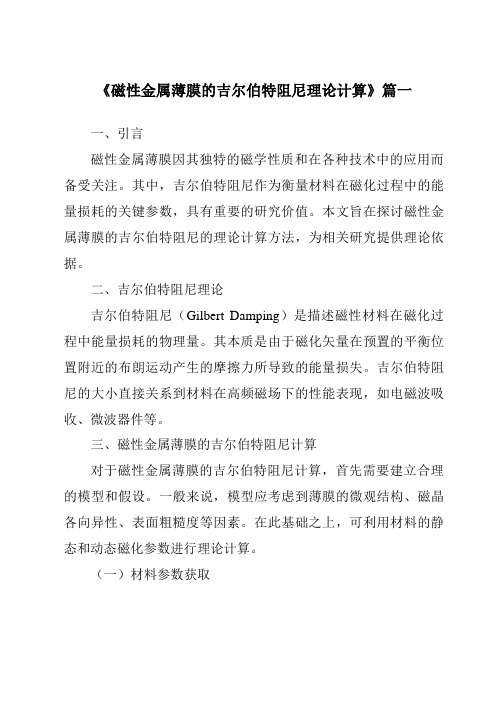 《磁性金属薄膜的吉尔伯特阻尼理论计算》篇一

一、引言

磁性金属薄膜因其独特的磁学性质和在各种技术中的应用而备受关注。其中，吉尔伯特阻尼作为衡量材料在磁化过程中的能量损耗的关键参数，具有重要的研究价值。本文旨在探讨磁性金属薄膜的吉尔伯特阻尼的理论计算方法，为相关研究提供理论依据。

二、吉尔伯特阻尼理论

吉尔伯特阻尼（Gilbert Damping）是描述磁性材料在磁化过程中能量损耗的物理量。其本质是由于磁化矢量在预置的平衡位置附近的布朗运动产生的摩擦力所导致的能量损失。吉尔伯特阻尼的大小直接关系到材料在高频磁场下的性能表现，如电磁波吸收、微波器件等。

三、磁性金属薄膜的吉尔伯特阻尼计算

对于磁性金属薄膜的吉尔伯特阻尼计算，首先需要建立合理的模型和假设。一般来说，模型应考虑到薄膜的微观结构、磁晶各向异性、表面粗糙度等因素。在此基础之上，可利用材料的静态和动态磁化参数进行理论计算。

（一）材料参数获取